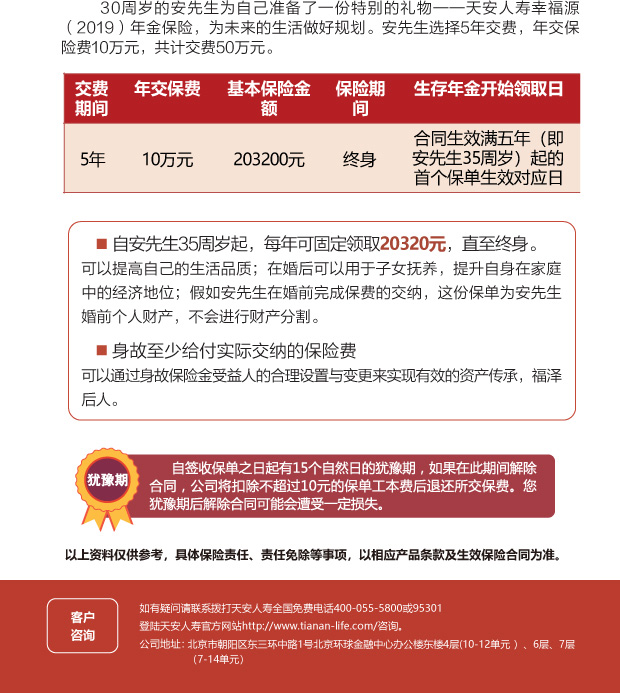 30周岁的安先生为自己准备了一份特别的礼物——天安人寿幸福源（2019）年金保险，为未来的生活做好规划。安先生选择5年交费，年交保险费10万元，共计交费50万元。

| 交费期间 | 年交保费 | 基本保险金额 | 保险期间 | 生存年金开始领取日 |
|---|---|---|---|---|
| 5年 | 10万元 | 203200元 | 终身 | 合同生效满五年（即安先生35周岁）起的首个保单生效对应日 |

■ 自安先生35周岁起，每年可固定领取20320元，直至终身。
可以提高自己的生活品质；在婚后可以用于子女抚养，提升自身在家庭中的经济地位；假如安先生在婚前完成保费的交纳，这份保单为安先生婚前个人财产，不会进行财产分割。

■ 身故至少给付实际交纳的保险费
可以通过身故保险金受益人的合理设置与变更来实现有效的资产传承，福泽后人。

犹豫期

自签收保单之日起有15个自然日的犹豫期，如果在此期间解除合同，公司将扣除不超过10元的保单工本费后退还所交保费。您犹豫期后解除合同可能会遭受一定损失。

以上资料仅供参考，具体保险责任、责任免除等事项，以相应产品条款及生效保险合同为准。

客户咨询

如有疑问请联系拨打天安人寿全国免费电话400-055-5800或95301
登陆天安人寿官方网站http://www.tianan-life.com/咨询。
公司地址：北京市朝阳区东三环中路1号北京环球金融中心办公楼东楼4层(10-12单元）、6层、7层(7-14单元)